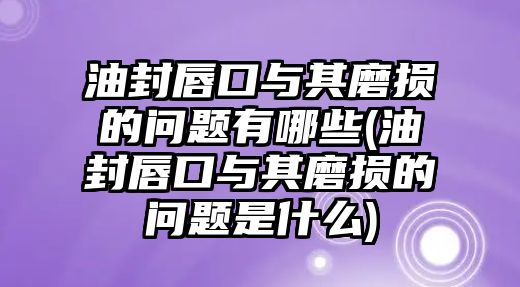 油封唇口与其磨损的问题有哪些(油封唇口与其磨损的问题是什么)